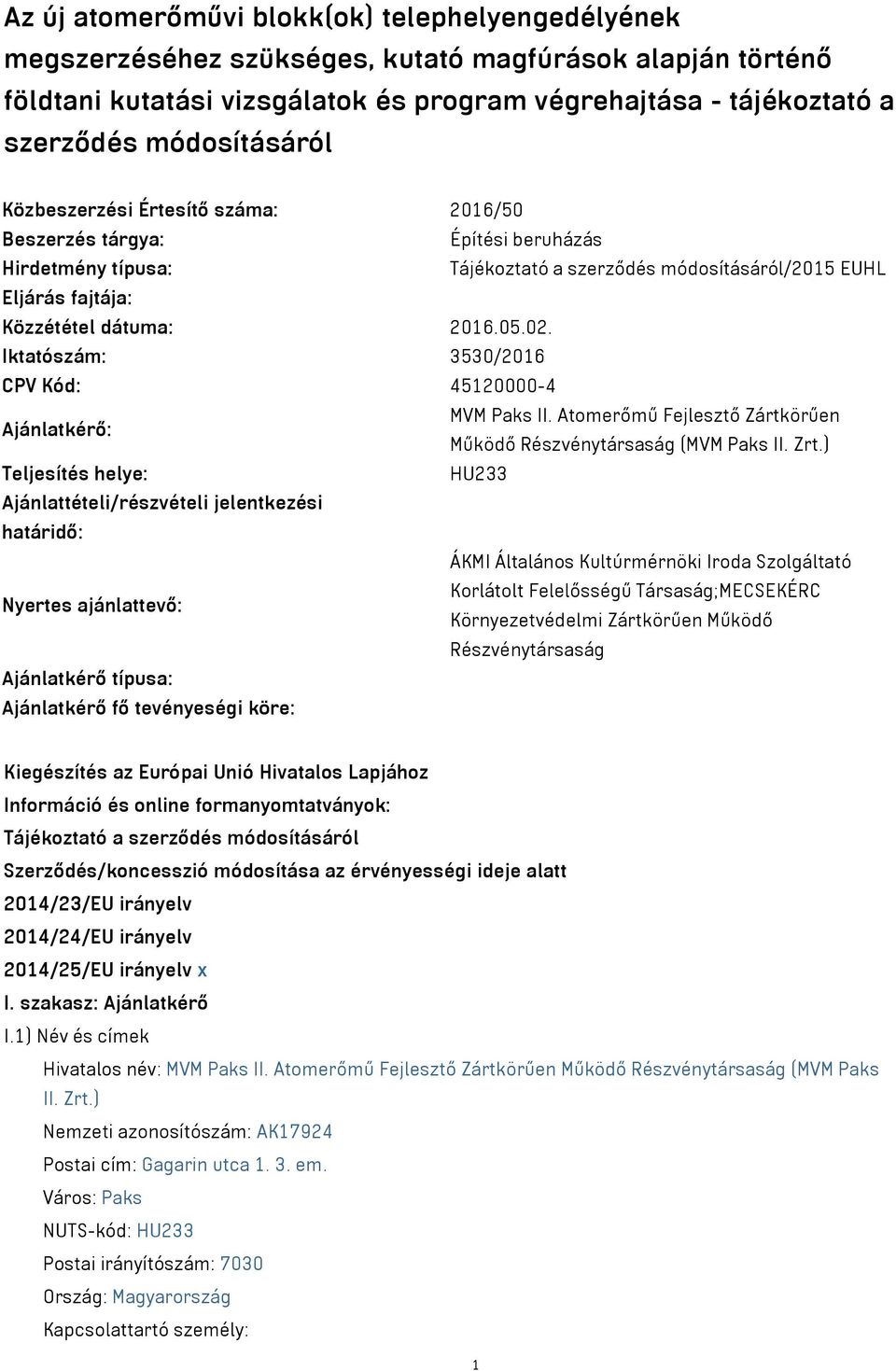 Az új atomerőművi blokk(ok) telephelyengedélyének megszerzéséhez szükséges, kutató magfúrások alapján történő földtani kutatási vizsgálatok és program végrehajtása - tájékoztató a szerződés módosításáról

| | |
|---|---|
| Közbeszerzési Értesítő száma: | 2016/50 |
| Beszerzés tárgya: | Építési beruházás |
| Hirdetmény típusa: | Tájékoztató a szerződés módosításáról/2015 EUHL |
| Eljárás fajtája: | |
| Közzététel dátuma: | 2016.05.02. |
| Iktatószám: | 3530/2016 |
| CPV Kód: | 45120000-4 |
| Ajánlatkérő: | MVM Paks II. Atomerőmű Fejlesztő Zártkörűen Működő Részvénytársaság (MVM Paks II. Zrt.) |
| Teljesítés helye: | HU233 |
| Ajánlattételi/részvételi jelentkezési határidő: | |
| Nyertes ajánlattevő: | ÁKMI Általános Kultúrmérnöki Iroda Szolgáltató Korlátolt Felelősségű Társaság;MECSEKÉRC Környezetvédelmi Zártkörűen Működő Részvénytársaság |
| Ajánlatkérő típusa: | |
| Ajánlatkérő fő tevényeségi köre: | |

Kiegészítés az Európai Unió Hivatalos Lapjához
Információ és online formanyomtatványok:
Tájékoztató a szerződés módosításáról
Szerződés/koncesszió módosítása az érvényességi ideje alatt
2014/23/EU irányelv
2014/24/EU irányelv
2014/25/EU irányelv x
I. szakasz: Ajánlatkérő
I.1) Név és címek
Hivatalos név: MVM Paks II. Atomerőmű Fejlesztő Zártkörűen Működő Részvénytársaság (MVM Paks II. Zrt.)
Nemzeti azonosítószám: AK17924
Postai cím: Gagarin utca 1. 3. em.
Város: Paks
NUTS-kód: HU233
Postai irányítószám: 7030
Ország: Magyarország
Kapcsolattartó személy:

1